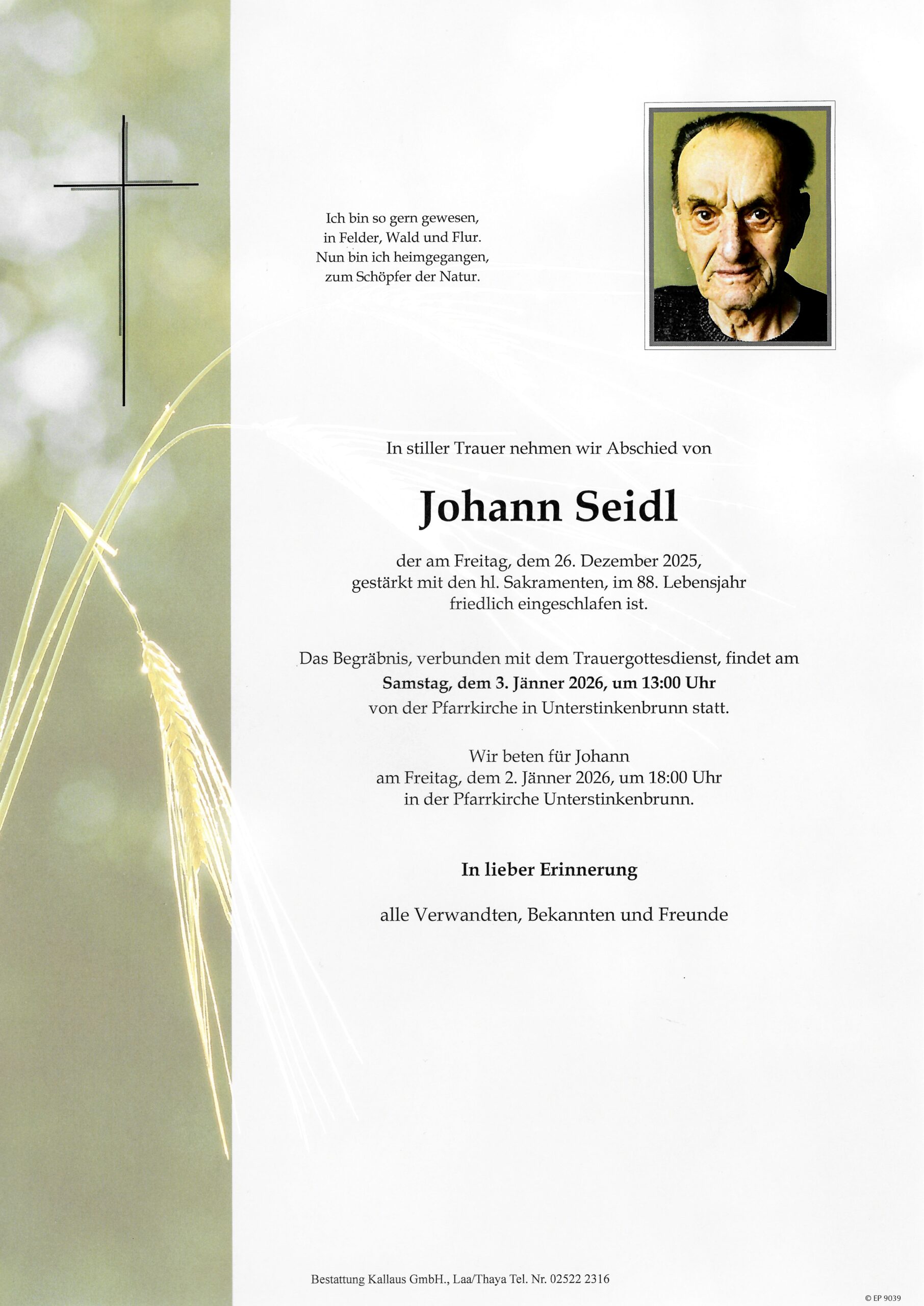 Ich bin so gern gewesen,
in Felder, Wald und Flur.
Nun bin ich heimgegangen,
zum Schöpfer der Natur.

In stiller Trauer nehmen wir Abschied von

Johann Seidl

der am Freitag, dem 26. Dezember 2025,
gestärkt mit den hl. Sakramenten, im 88. Lebensjahr
friedlich eingeschlafen ist.

Das Begräbnis, verbunden mit dem Trauergottesdienst, findet am
Samstag, dem 3. Jänner 2026, um 13:00 Uhr
von der Pfarrkirche in Unterstinkenbrunn statt.

Wir beten für Johann
am Freitag, dem 2. Jänner 2026, um 18:00 Uhr
in der Pfarrkirche Unterstinkenbrunn.

In lieber Erinnerung

alle Verwandten, Bekannten und Freunde

Bestattung Kallaus GmbH., Laa/Thaya Tel. Nr. 02522 2316

© EP 9039